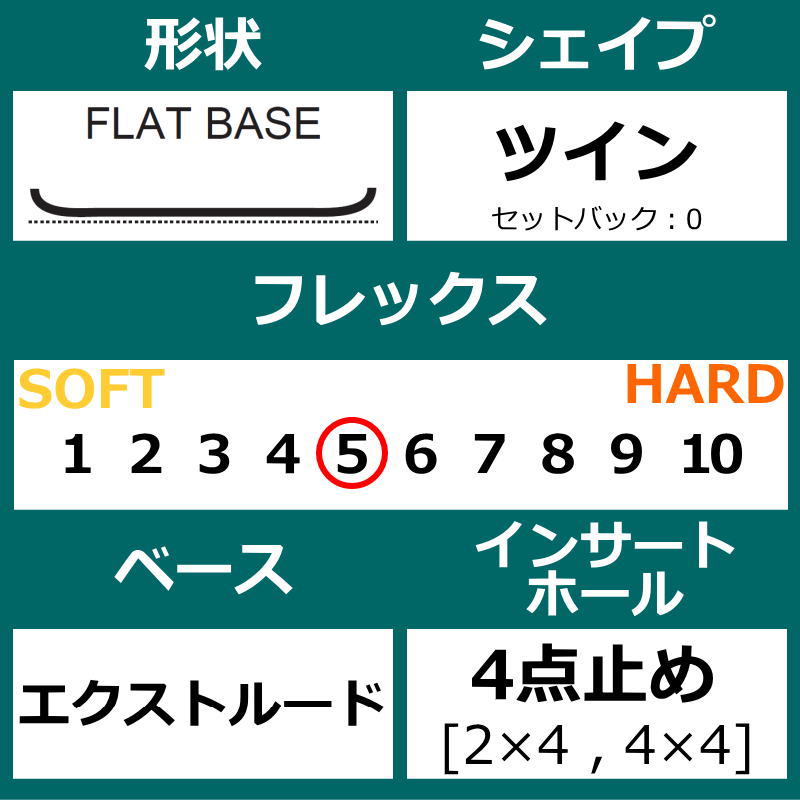 形状

FLAT BASE

シェイプ

ツイン
セットバック：0

フレックス

SOFT
HARD
1 2 3 4 5 6 7 8 9 10

ベース

エクストルード

インサートホール

4点止め
[2×4 , 4×4]